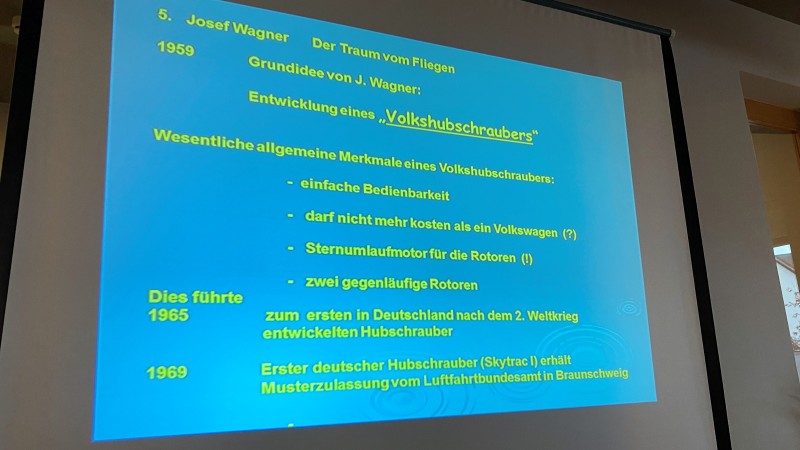 5. Josef Wagner Der Traum vom Fliegen

1959 Grundidee von J. Wagner:

Entwicklung eines „Volkshubschraubers"

Wesentliche allgemeine Merkmale eines Volkshubschraubers:

- einfache Bedienbarkeit

- darf nicht mehr kosten als ein Volkswagen (?)

- Sternumlaufmotor für die Rotoren (!)

- zwei gegenläufige Rotoren

Dies führte

1965 zum ersten in Deutschland nach dem 2. Weltkrieg entwickelten Hubschrauber

1969 Erster deutscher Hubschrauber (Skytrac I) erhält Musterzulassung vom Luftfahrtbundesamt in Braunschweig